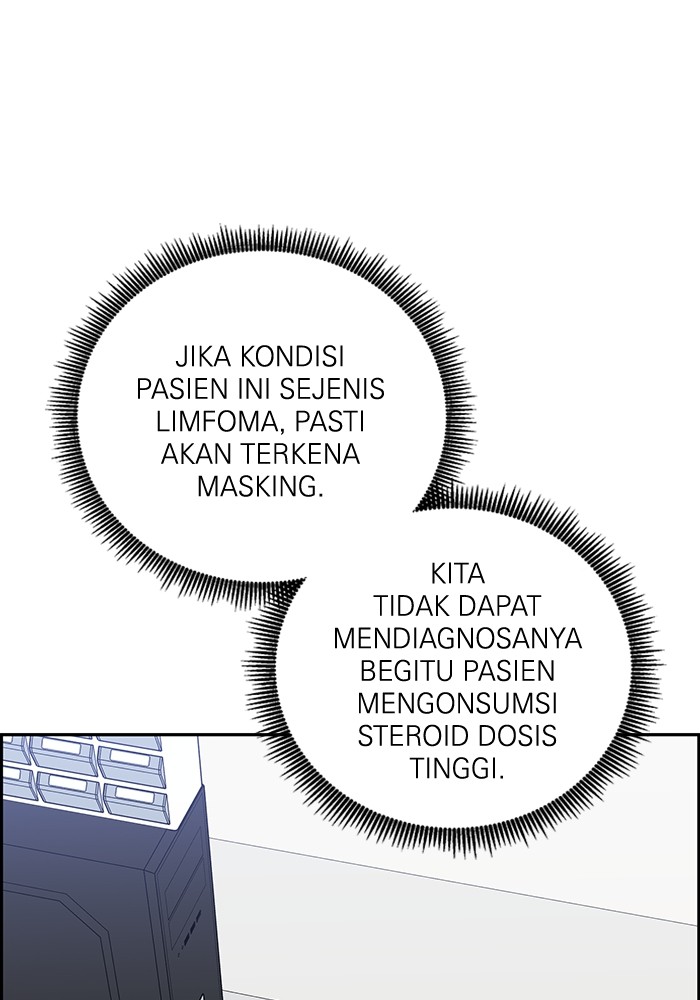 JIKA KONDISI PASIEN INI SEJENIS LIMFOMA, PASTI AKAN TERKENA MASKING.

KITA TIDAK DAPAT MENDIAGNOSANYA BEGITU PASIEN MENGONSUMSI STEROID DOSIS TINGGI.